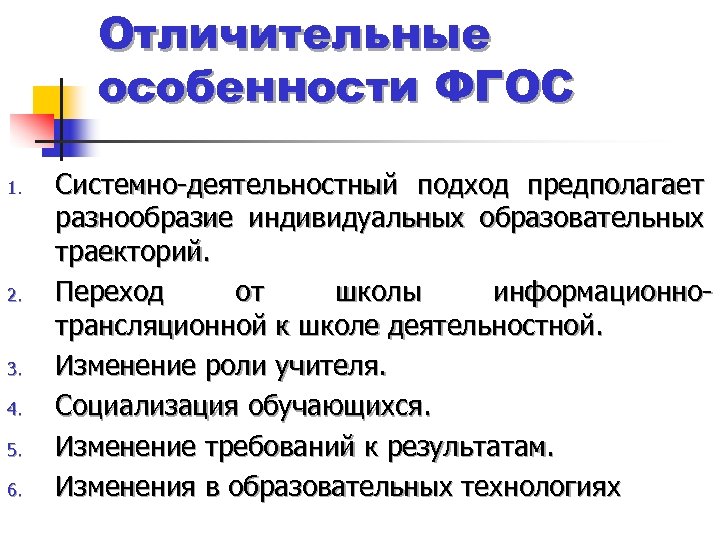 Отличительные особенности ФГОС

1. Системно-деятельностный подход предполагает разнообразие индивидуальных образовательных траекторий.
2. Переход от школы информационно-трансляционной к школе деятельностной.
3. Изменение роли учителя.
4. Социализация обучающихся.
5. Изменение требований к результатам.
6. Изменения в образовательных технологиях